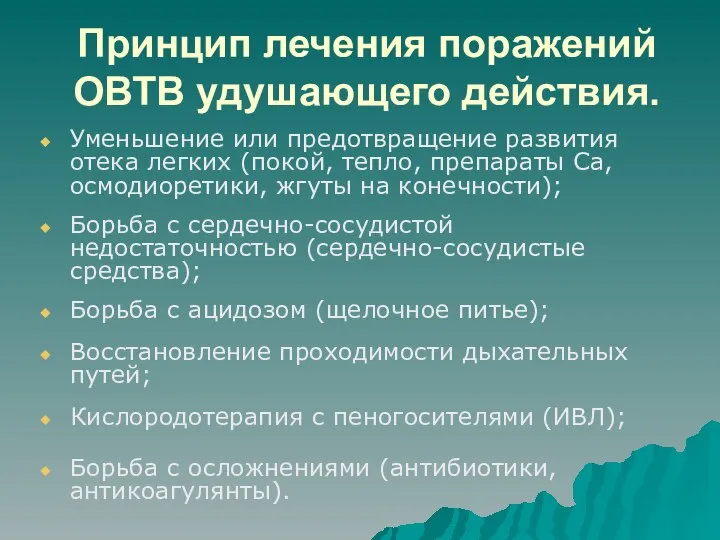 Принцип лечения поражений ОВТВ удушающего действия.

Уменьшение или предотвращение развития отека легких (покой, тепло, препараты Са, осмодиоретики, жгуты на конечности);

Борьба с сердечно-сосудистой недостаточностью (сердечно-сосудистые средства);

Борьба с ацидозом (щелочное питье);

Восстановление проходимости дыхательных путей;

Кислородотерапия с пеногосителями (ИВЛ);

Борьба с осложнениями (антибиотики, антикоагулянты).